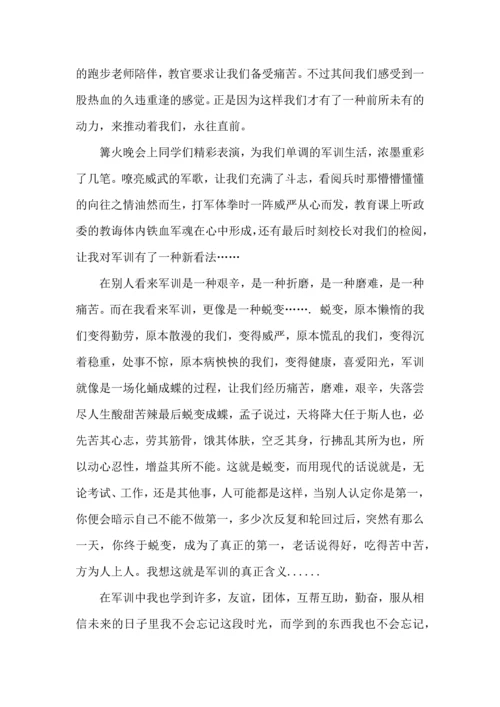 的跑步老师陪伴，教官要求让我们备受痛苦。不过其间我们感受到一股热血的久违重逢的感觉。正是因为这样我们才有了一种前所未有的动力，来推动着我们，永往直前。

篝火晚会上同学们精彩表演，为我们单调的军训生活，浓墨重彩了几笔。嘹亮威武的军歌，让我们充满了斗志，看阅兵时那懵懵懂懂的向往之情油然而生，打军体拳时一阵威严从心而发，教育课上听政委的教诲体内铁血军魂在心中形成，还有最后时刻校长对我们的检阅，让我对军训有了一种新看法……

在别人看来军训是一种艰辛，是一种折磨，是一种磨难，是一种痛苦。而在我看来军训，更像是一种蜕变……. 蜕变，原本懒惰的我们变得勤劳，原本散漫的我们，变得威严，原本慌乱的我们，变得沉着稳重，处事不惊，原本病怏怏的我们，变得健康，喜爱阳光，军训就像是一场化蛹成蝶的过程，让我们经历痛苦，磨难，艰辛，失落尝尽人生酸甜苦辣最后蜕变成蝶，孟子说过，天将降大任于斯人也，必先苦其心志，劳其筋骨，饿其体肤，空乏其身，行拂乱其所为也，所以动心忍性，增益其所不能。这就是蜕变，而用现代的话说就是，无论考试、工作，还是其他事，人可能都是这样，当别人认定你是第一，你便会暗示自己不能不做第一，多少次反复和轮回过后，突然有那么一天，你终于蜕变，成为了真正的第一，老话说得好，吃得苦中苦，方为人上人。我想这就是军训的真正含义......

在军训中我也学到许多，友谊，团体，互帮互助，勤奋，服从相信未来的日子里我不会忘记这段时光，而学到的东西我也不会忘记，